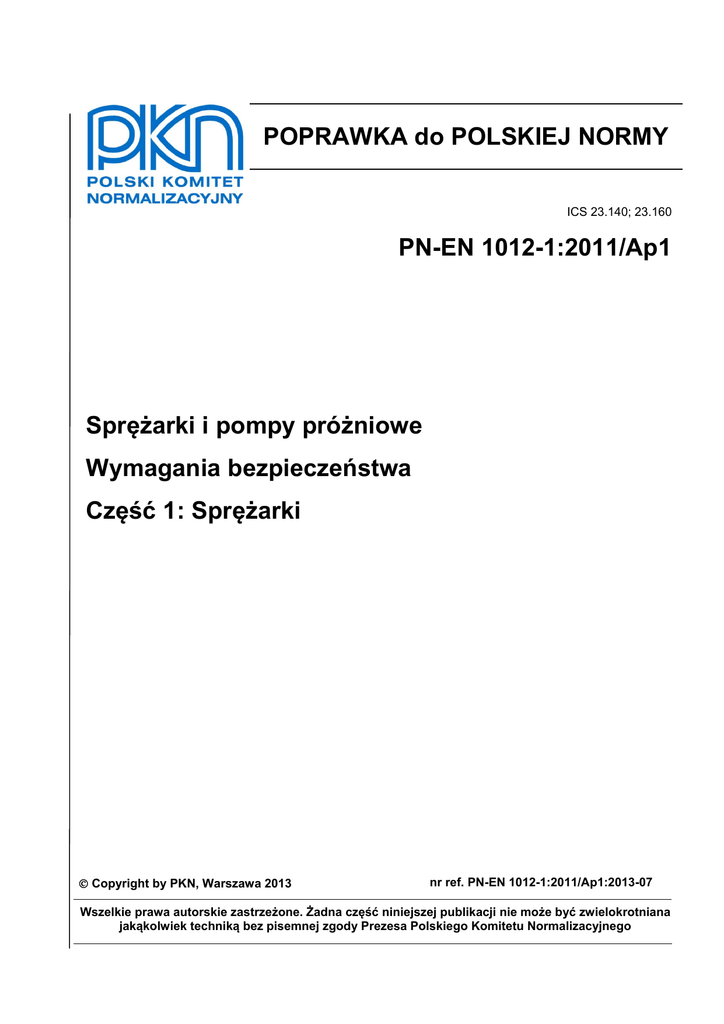 PKN
POLSKI KOMITET
NORMALIZACYJNY

POPRAWKA do POLSKIEJ NORMY

ICS 23.140; 23.160

PN-EN 1012-1:2011/Ap1

Sprężarki i pompy próżniowe

Wymagania bezpieczeństwa

Część 1: Sprężarki

© Copyright by PKN, Warszawa 2013

nr ref. PN-EN 1012-1:2011/Ap1:2013-07

Wszelkie prawa autorskie zastrzeżone. Żadna część niniejszej publikacji nie może być zwielokrotniana jakąkolwiek techniką bez pisemnej zgody Prezesa Polskiego Komitetu Normalizacyjnego